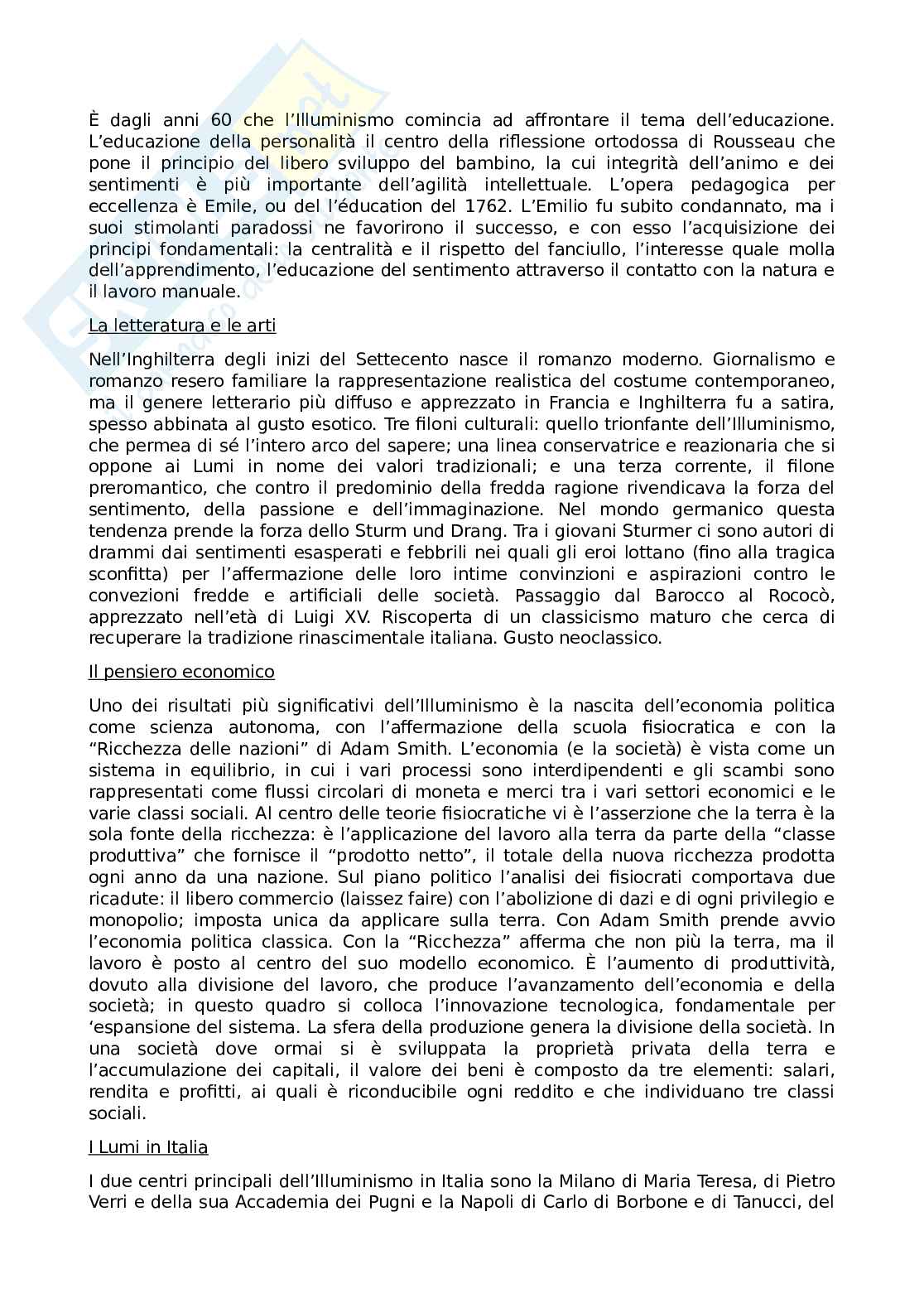 È dagli anni 60 che l'Illuminismo comincia ad affrontare il tema dell'educazione. L'educazione della personalità il centro della riflessione ortodossa di Rousseau che pone il principio del libero sviluppo del bambino, la cui integrità dell'animo e dei sentimenti è più importante dell'agilità intellettuale. L'opera pedagogica per eccellenza è Emile, ou del l'éducation del 1762. L'Emilio fu subito condannato, ma i suoi stimolanti paradossi ne favorirono il successo, e con esso l'acquisizione dei principi fondamentali: la centralità e il rispetto del fanciullo, l'interesse quale molla dell'apprendimento, l'educazione del sentimento attraverso il contatto con la natura e il lavoro manuale.

La letteratura e le arti

Nell'Inghilterra degli inizi del Settecento nasce il romanzo moderno. Giornalismo e romanzo resero familiare la rappresentazione realistica del costume contemporaneo, ma il genere letterario più diffuso e apprezzato in Francia e Inghilterra fu a satira, spesso abbinata al gusto esotico. Tre filoni culturali: quello trionfante dell'Illuminismo, che permea di sé l'intero arco del sapere; una linea conservatrice e reazionaria che si oppone ai Lumi in nome dei valori tradizionali; e una terza corrente, il filone preromantico, che contro il predominio della fredda ragione rivendicava la forza del sentimento, della passione e dell'immaginazione. Nel mondo germanico questa tendenza prende la forza dello Sturm und Drang. Tra i giovani Sturmer ci sono autori di drammi dai sentimenti esasperati e febbrili nei quali gli eroi lottano (fino alla tragica sconfitta) per l'affermazione delle loro intime convinzioni e aspirazioni contro le convezioni fredde e artificiali delle società. Passaggio dal Barocco al Rococò, apprezzato nell'età di Luigi XV. Riscoperta di un classicismo maturo che cerca di recuperare la tradizione rinascimentale italiana. Gusto neoclassico.

Il pensiero economico

Uno dei risultati più significativi dell'Illuminismo è la nascita dell'economia politica come scienza autonoma, con l'affermazione della scuola fisiocratica e con la "Ricchezza delle nazioni" di Adam Smith. L'economia (e la società) è vista come un sistema in equilibrio, in cui i vari processi sono interdipendenti e gli scambi sono rappresentati come flussi circolari di moneta e merci tra i vari settori economici e le varie classi sociali. Al centro delle teorie fisiocratiche vi è l'asserzione che la terra è la sola fonte della ricchezza: è l'applicazione del lavoro alla terra da parte della "classe produttiva" che fornisce il "prodotto netto", il totale della nuova ricchezza prodotta ogni anno da una nazione. Sul piano politico l'analisi dei fisiocrati comportava due ricadute: il libero commercio (laissez faire) con l'abolizione di dazi e di ogni privilegio e monopolio; imposta unica da applicare sulla terra. Con Adam Smith prende avvio l'economia politica classica. Con la "Ricchezza" afferma che non più la terra, ma il lavoro è posto al centro del suo modello economico. È l'aumento di produttività, dovuto alla divisione del lavoro, che produce l'avanzamento dell'economia e della società; in questo quadro si colloca l'innovazione tecnologica, fondamentale per 'espansione del sistema. La sfera della produzione genera la divisione della società. In una società dove ormai si è sviluppata la proprietà privata della terra e l'accumulazione dei capitali, il valore dei beni è composto da tre elementi: salari, rendita e profitti, ai quali è riconducibile ogni reddito e che individuano tre classi sociali.

I Lumi in Italia

I due centri principali dell'Illuminismo in Italia sono la Milano di Maria Teresa, di Pietro Verri e della sua Accademia dei Pugni e la Napoli di Carlo di Borbone e di Tanucci, del